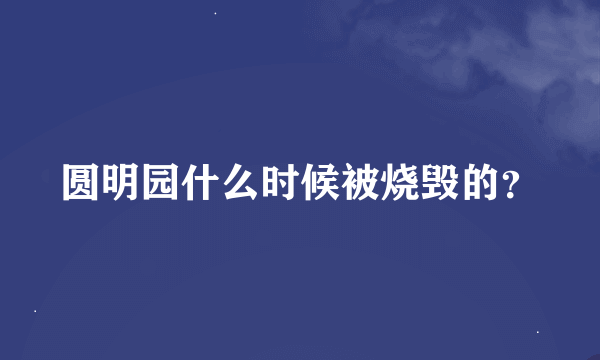 圆明园什么时候被烧毁的?